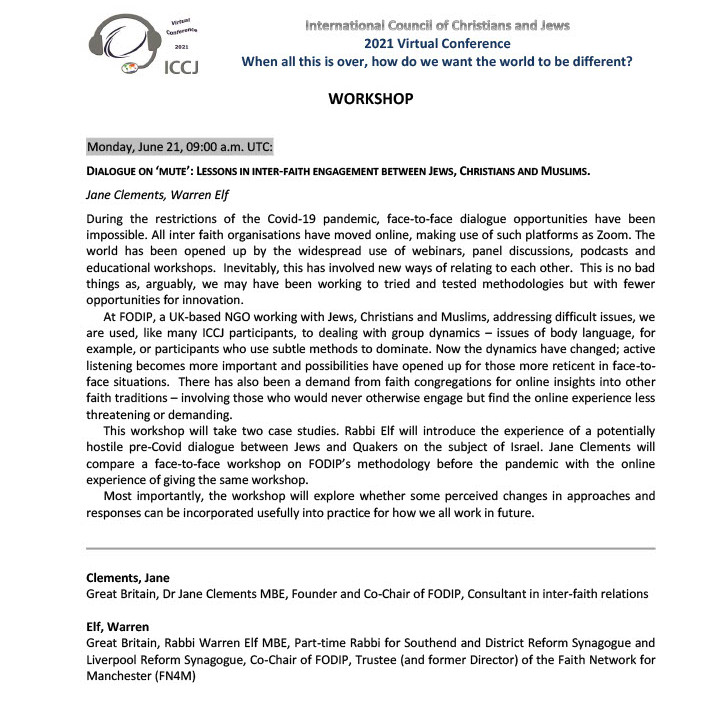 Virtual Conference 2021 ICCJ

International Council of Christians and Jews
2021 Virtual Conference
When all this is over, how do we want the world to be different?

WORKSHOP

Monday, June 21, 09:00 a.m. UTC:

DIALOGUE ON 'MUTE': LESSONS IN INTER-FAITH ENGAGEMENT BETWEEN JEWS, CHRISTIANS AND MUSLIMS.

Jane Clements, Warren Elf

During the restrictions of the Covid-19 pandemic, face-to-face dialogue opportunities have been impossible. All inter faith organisations have moved online, making use of such platforms as Zoom. The world has been opened up by the widespread use of webinars, panel discussions, podcasts and educational workshops. Inevitably, this has involved new ways of relating to each other. This is no bad things as, arguably, we may have been working to tried and tested methodologies but with fewer opportunities for innovation.

At FODIP, a UK-based NGO working with Jews, Christians and Muslims, addressing difficult issues, we are used, like many ICCJ participants, to dealing with group dynamics – issues of body language, for example, or participants who use subtle methods to dominate. Now the dynamics have changed; active listening becomes more important and possibilities have opened up for those more reticent in face-to-face situations. There has also been a demand from faith congregations for online insights into other faith traditions – involving those who would never otherwise engage but find the online experience less threatening or demanding.

This workshop will take two case studies. Rabbi Elf will introduce the experience of a potentially hostile pre-Covid dialogue between Jews and Quakers on the subject of Israel. Jane Clements will compare a face-to-face workshop on FODIP's methodology before the pandemic with the online experience of giving the same workshop.

Most importantly, the workshop will explore whether some perceived changes in approaches and responses can be incorporated usefully into practice for how we all work in future.

Clements, Jane
Great Britain, Dr Jane Clements MBE, Founder and Co-Chair of FODIP, Consultant in inter-faith relations

Elf, Warren
Great Britain, Rabbi Warren Elf MBE, Part-time Rabbi for Southend and District Reform Synagogue and Liverpool Reform Synagogue, Co-Chair of FODIP, Trustee (and former Director) of the Faith Network for Manchester (FN4M)